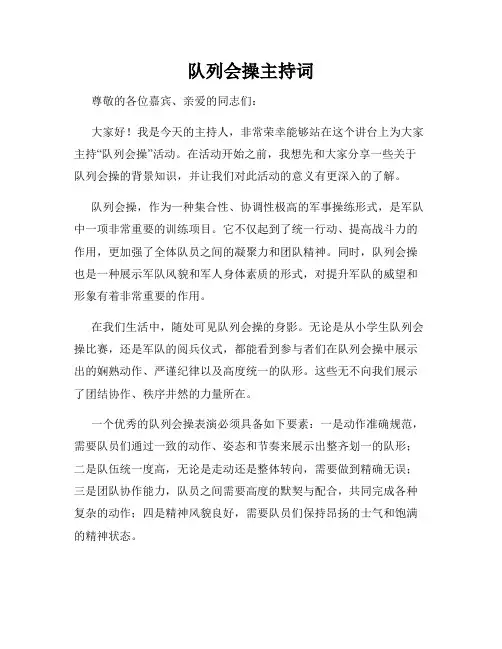 队列会操主持词

尊敬的各位嘉宾、亲爱的同志们：

大家好！我是今天的主持人，非常荣幸能够站在这个讲台上为大家主持“队列会操”活动。在活动开始之前，我想先和大家分享一些关于队列会操的背景知识，并让我们对此活动的意义有更深入的了解。

队列会操，作为一种集合性、协调性极高的军事操练形式，是军队中一项非常重要的训练项目。它不仅起到了统一行动、提高战斗力的作用，更加强了全体队员之间的凝聚力和团队精神。同时，队列会操也是一种展示军队风貌和军人身体素质的形式，对提升军队的威望和形象有着非常重要的作用。

在我们生活中，随处可见队列会操的身影。无论是从小学生队列会操比赛，还是军队的阅兵仪式，都能看到参与者们在队列会操中展示出的娴熟动作、严谨纪律以及高度统一的队形。这些无不向我们展示了团结协作、秩序井然的力量所在。

一个优秀的队列会操表演必须具备如下要素：一是动作准确规范，需要队员们通过一致的动作、姿态和节奏来展示出整齐划一的队形；二是队伍统一度高，无论是走动还是整体转向，需要做到精确无误；三是团队协作能力，队员之间需要高度的默契与配合，共同完成各种复杂的动作；四是精神风貌良好，需要队员们保持昂扬的士气和饱满的精神状态。